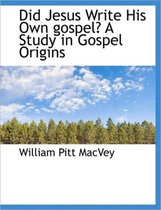 Did Jesus Write His Own gospel? A Study in Gospel Origins

William Pitt MacVey